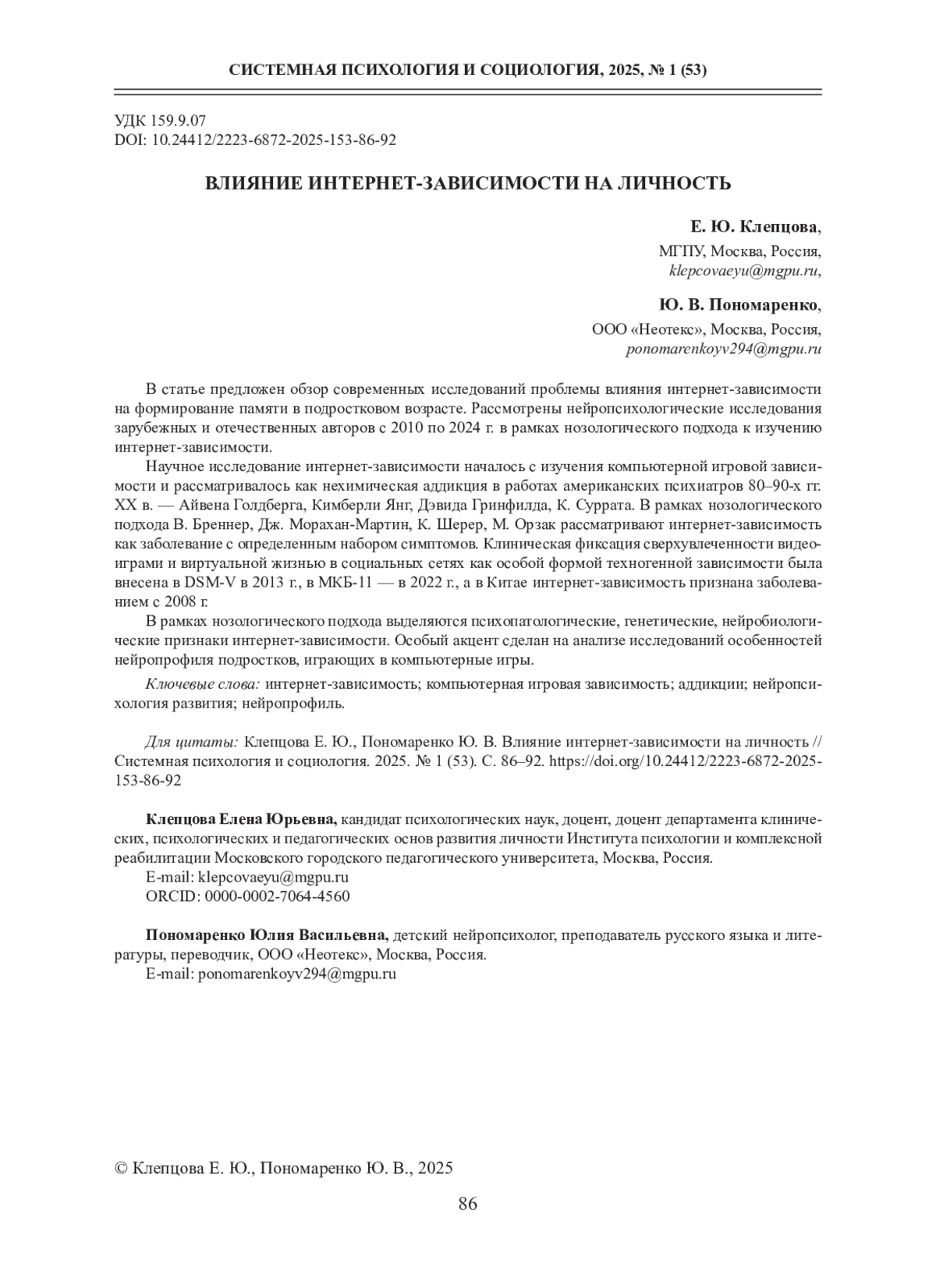 СИСТЕМНАЯ ПСИХОЛОГИЯ И СОЦИОЛОГИЯ, 2025, № 1 (53)

УДК 159.9.07
DOI: 10.24412/2223-6872-2025-153-86-92

ВЛИЯНИЕ ИНТЕРНЕТ-ЗАВИСИМОСТИ НА ЛИЧНОСТЬ

Е. Ю. Клепцова,
МГПУ, Москва, Россия,
klepcovaeyu@mgpu.ru,

Ю. В. Пономаренко,
ООО «Неотекс», Москва, Россия,
ponomarenkoyv294@mgpu.ru

В статье предложен обзор современных исследований проблемы влияния интернет-зависимости на формирование памяти в подростковом возрасте. Рассмотрены нейропсихологические исследования зарубежных и отечественных авторов с 2010 по 2024 г. в рамках нозологического подхода к изучению интернет-зависимости.

Научное исследование интернет-зависимости началось с изучения компьютерной игровой зависимости и рассматривалось как нехимическая аддикция в работах американских психиатров 80–90-х гг. XX в. — Айвена Голдберга, Кимберли Янг, Дэвида Гринфилда, К. Суррата. В рамках нозологического подхода В. Бреннер, Дж. Морахан-Мартин, К. Шерер, М. Орзак рассматривают интернет-зависимость как заболевание с определенным набором симптомов. Клиническая фиксация сверхувлеченности видеоиграми и виртуальной жизнью в социальных сетях как особой формой техногенной зависимости была внесена в DSM-V в 2013 г., в МКБ-11 — в 2022 г., а в Китае интернет-зависимость признана заболеванием с 2008 г.

В рамках нозологического подхода выделяются психопатологические, генетические, нейробиологические признаки интернет-зависимости. Особый акцент сделан на анализе исследований особенностей нейропрофиля подростков, играющих в компьютерные игры.

Ключевые слова: интернет-зависимость; компьютерная игровая зависимость; аддикции; нейропсихология развития; нейропрофиль.

Для цитаты: Клепцова Е. Ю., Пономаренко Ю. В. Влияние интернет-зависимости на личность // Системная психология и социология. 2025. № 1 (53). С. 86–92. https://doi.org/10.24412/2223-6872-2025-153-86-92

Клепцова Елена Юрьевна, кандидат психологических наук, доцент, доцент департамента клинических, психологических и педагогических основ развития личности Института психологии и комплексной реабилитации Московского городского педагогического университета, Москва, Россия.
E-mail: klepcovaeyu@mgpu.ru
ORCID: 0000-0002-7064-4560

Пономаренко Юлия Васильевна, детский нейропсихолог, преподаватель русского языка и литературы, переводчик, ООО «Неотекс», Москва, Россия.
E-mail: ponomarenkoyv294@mgpu.ru

© Клепцова Е. Ю., Пономаренко Ю. В., 2025

86